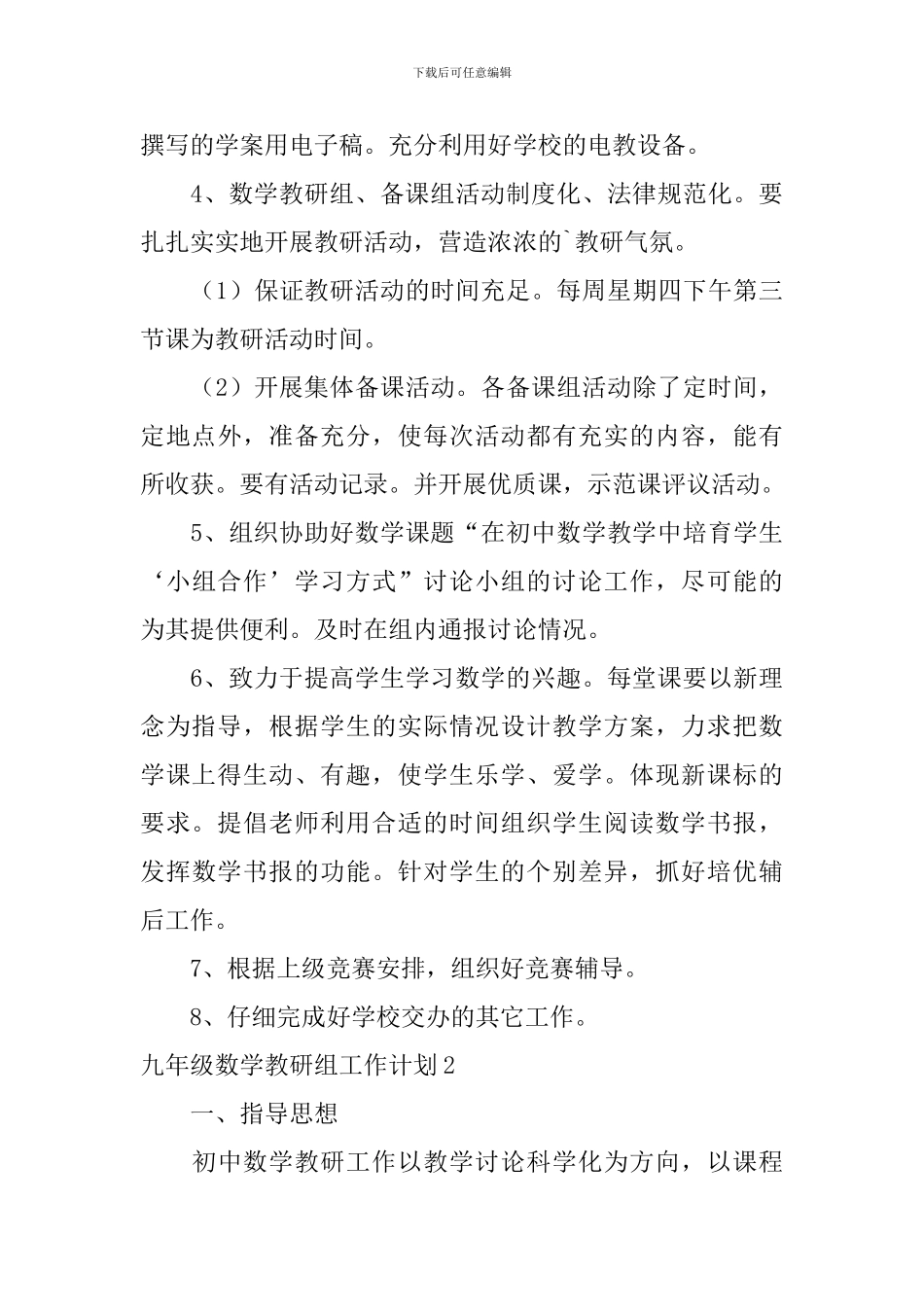 下载后可任意编辑

撰写的学案用电子稿。充分利用好学校的电教设备。

4、数学教研组、备课组活动制度化、法律规范化。要扎扎实实地开展教研活动，营造浓浓的`教研气氛。

（1）保证教研活动的时间充足。每周星期四下午第三节课为教研活动时间。

（2）开展集体备课活动。各备课组活动除了定时间，定地点外，准备充分，使每次活动都有充实的内容，能有所收获。要有活动记录。并开展优质课，示范课评议活动。

5、组织协助好数学课题“在初中数学教学中培育学生‘小组合作’学习方式”讨论小组的讨论工作，尽可能的为其提供便利。及时在组内通报讨论情况。

6、致力于提高学生学习数学的兴趣。每堂课要以新理念为指导，根据学生的实际情况设计教学方案，力求把数学课上得生动、有趣，使学生乐学、爱学。体现新课标的要求。提倡老师利用合适的时间组织学生阅读数学书报，发挥数学书报的功能。针对学生的个别差异，抓好培优辅后工作。

7、根据上级竞赛安排，组织好竞赛辅导。

8、仔细完成好学校交办的其它工作。

九年级数学教研组工作计划2

一、指导思想

初中数学教研工作以教学讨论科学化为方向，以课程